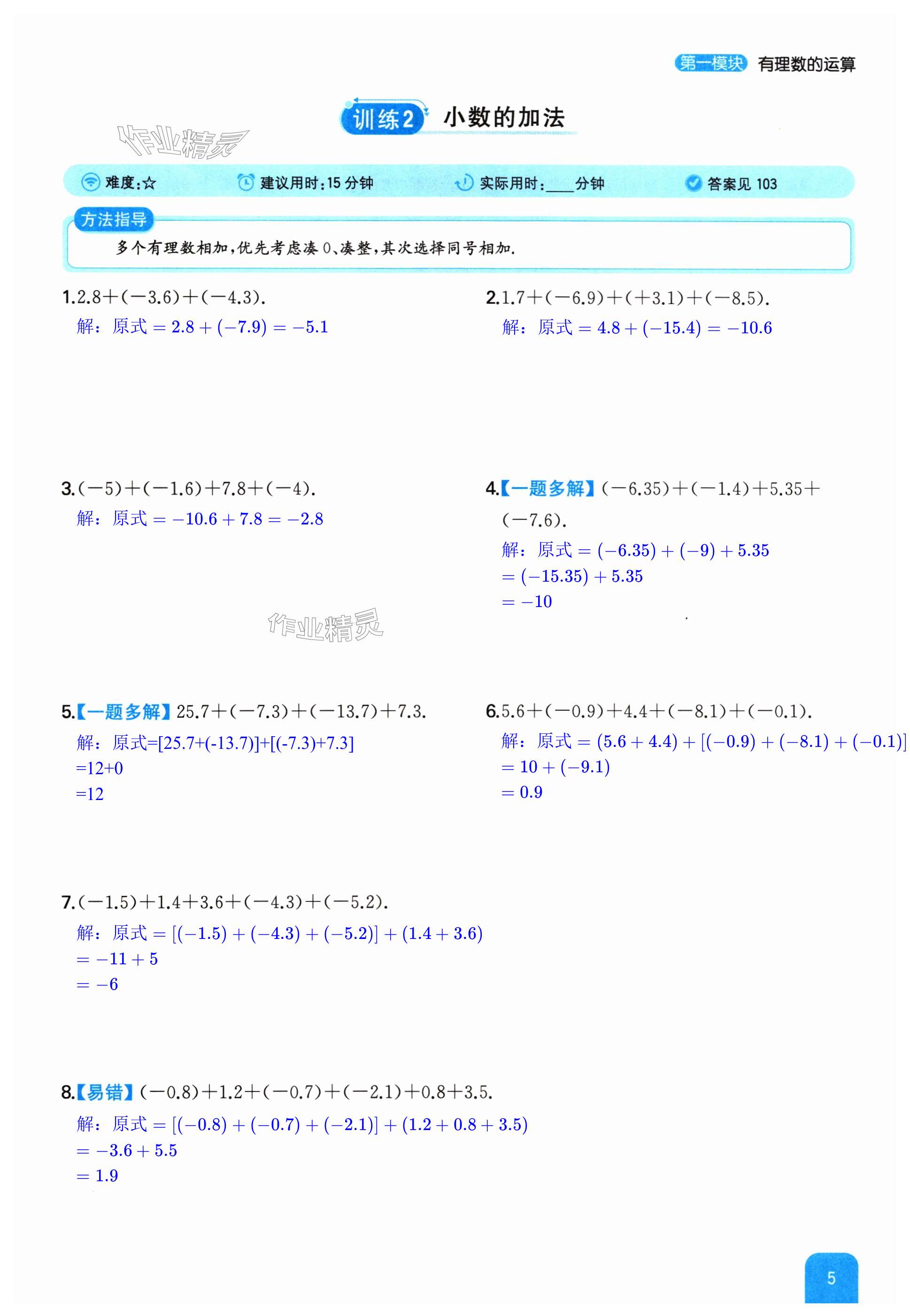 第一模块 有理数的运算

训练2 小数的加法

作业精灵

难度:☆ 建议用时:15 分钟 实际用时:____分钟 答案见 103

方法指导

多个有理数相加,优先考虑凑 0、凑整,其次选择同号相加.

1. $2.8+(-3.6)+(-4.3)$.

解:原式 $=2.8+(-7.9)=-5.1$

2. $1.7+(-6.9)+(+3.1)+(-8.5)$.

解:原式 $=4.8+(-15.4)=-10.6$

3. $(-5)+(-1.6)+7.8+(-4)$.

解:原式 $=-10.6+7.8=-2.8$

4.【一题多解】$(-6.35)+(-1.4)+5.35+(-7.6)$.

解:原式 $=(-6.35)+(-9)+5.35$
$=(-15.35)+5.35$
$=-10$

作业精灵

5.【一题多解】$25.7+(-7.3)+(-13.7)+7.3$.

解:原式=[25.7+(-13.7)]+[(-7.3)+7.3]
=12+0
=12

6. $5.6+(-0.9)+4.4+(-8.1)+(-0.1)$.

解:原式 $=(5.6+4.4)+[(-0.9)+(-8.1)+(-0.1)]$
$=10+(-9.1)$
$=0.9$

7. $(-1.5)+1.4+3.6+(-4.3)+(-5.2)$.

解:原式 $=[(-1.5)+(-4.3)+(-5.2)]+(1.4+3.6)$
$=-11+5$
$=-6$

8.【易错】$(-0.8)+1.2+(-0.7)+(-2.1)+0.8+3.5$.

解:原式 $=[(-0.8)+(-0.7)+(-2.1)]+(1.2+0.8+3.5)$
$=-3.6+5.5$
$=1.9$

5